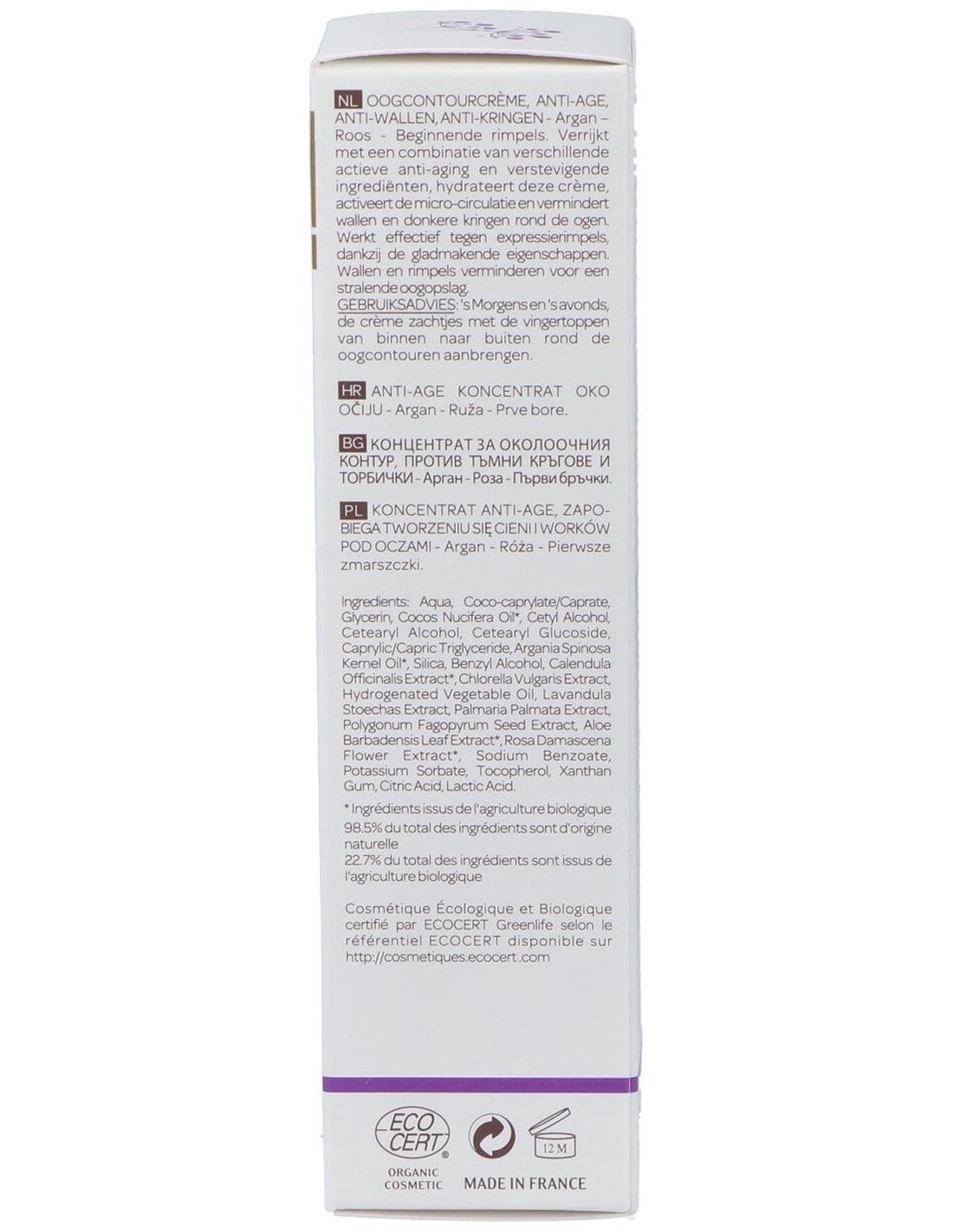 NL OOGCONTOURCRÈME, ANTI-AGE, ANTI-WALLEN, ANTI-KRINGEN - Argan – Roos - Beginnende rimpels. Verrijkt met een combinatie van verschillende actieve anti-aging en verstevigende ingrediënten, hydrateert deze crème, activeert de micro-circulatie en vermindert wallen en donkere kringen rond de ogen. Werkt effectief tegen expressierimpels, dankzij de gladmakende eigenschappen. Wallen en rimpels verminderen voor een stralende oogopslag. GEBRUIKSADVIES: 's Morgens en 's avonds, de crème zachtjes met de vingertoppen van binnen naar buiten rond de oogcontouren aanbrengen.

HR ANTI-AGE KONCENTRAT OKO OČIJU - Argan - Ruža - Prve bore.

BG КОНЦЕНТРАТ ЗА ОКОЛООЧНИЯ КОНТУР, ПРОТИВ ТЪМНИ КРЪГОВЕ И ТОРБИЧКИ - Арган - Роза - Първи бръчки.

PL KONCENTRAT ANTI-AGE, ZAPOBIEGA TWORZENIU SIĘ CIENI I WORKÓW POD OCZAMI - Argan - Róża - Pierwsze zmarszczki.

Ingredients: Aqua, Coco-caprylate/Caprate, Glycerin, Cocos Nucifera Oil*, Cetyl Alcohol, Cetearyl Alcohol, Cetearyl Glucoside, Caprylic/Capric Triglyceride, Argania Spinosa Kernel Oil*, Silica, Benzyl Alcohol, Calendula Officinalis Extract*, Chlorella Vulgaris Extract, Hydrogenated Vegetable Oil, Lavandula Stoechas Extract, Palmaria Palmata Extract, Polygonum Fagopyrum Seed Extract, Aloe Barbadensis Leaf Extract*, Rosa Damascena Flower Extract*, Sodium Benzoate, Potassium Sorbate, Tocopherol, Xanthan Gum, Citric Acid, Lactic Acid.

* Ingrédients issus de l'agriculture biologique
98.5% du total des ingrédients sont d'origine naturelle
22.7% du total des ingrédients sont issus de l'agriculture biologique

Cosmétique Écologique et Biologique certifié par ECOCERT Greenlife selon le référentiel ECOCERT disponible sur http://cosmetiques.ecocert.com

ECO CERT®
ORGANIC COSMETIC

12 M

MADE IN FRANCE